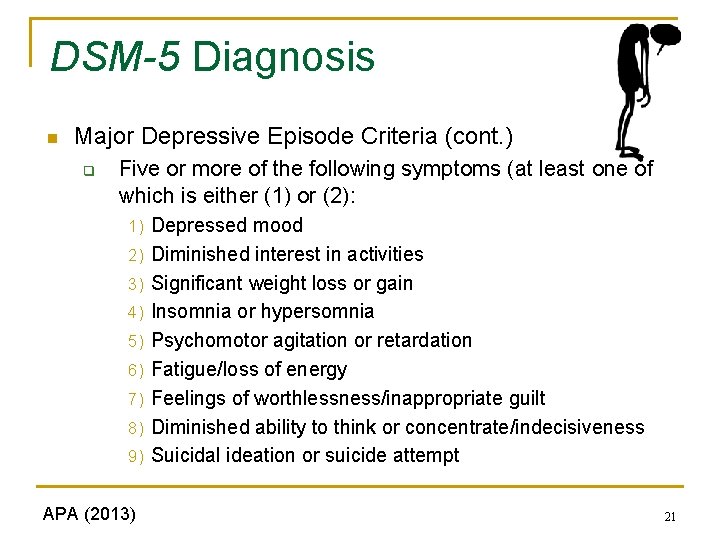 DSM-5 Diagnosis

Major Depressive Episode Criteria (cont.)

Five or more of the following symptoms (at least one of which is either (1) or (2):

1) Depressed mood
2) Diminished interest in activities
3) Significant weight loss or gain
4) Insomnia or hypersomnia
5) Psychomotor agitation or retardation
6) Fatigue/loss of energy
7) Feelings of worthlessness/inappropriate guilt
8) Diminished ability to think or concentrate/indecisiveness
9) Suicidal ideation or suicide attempt

APA (2013)

21